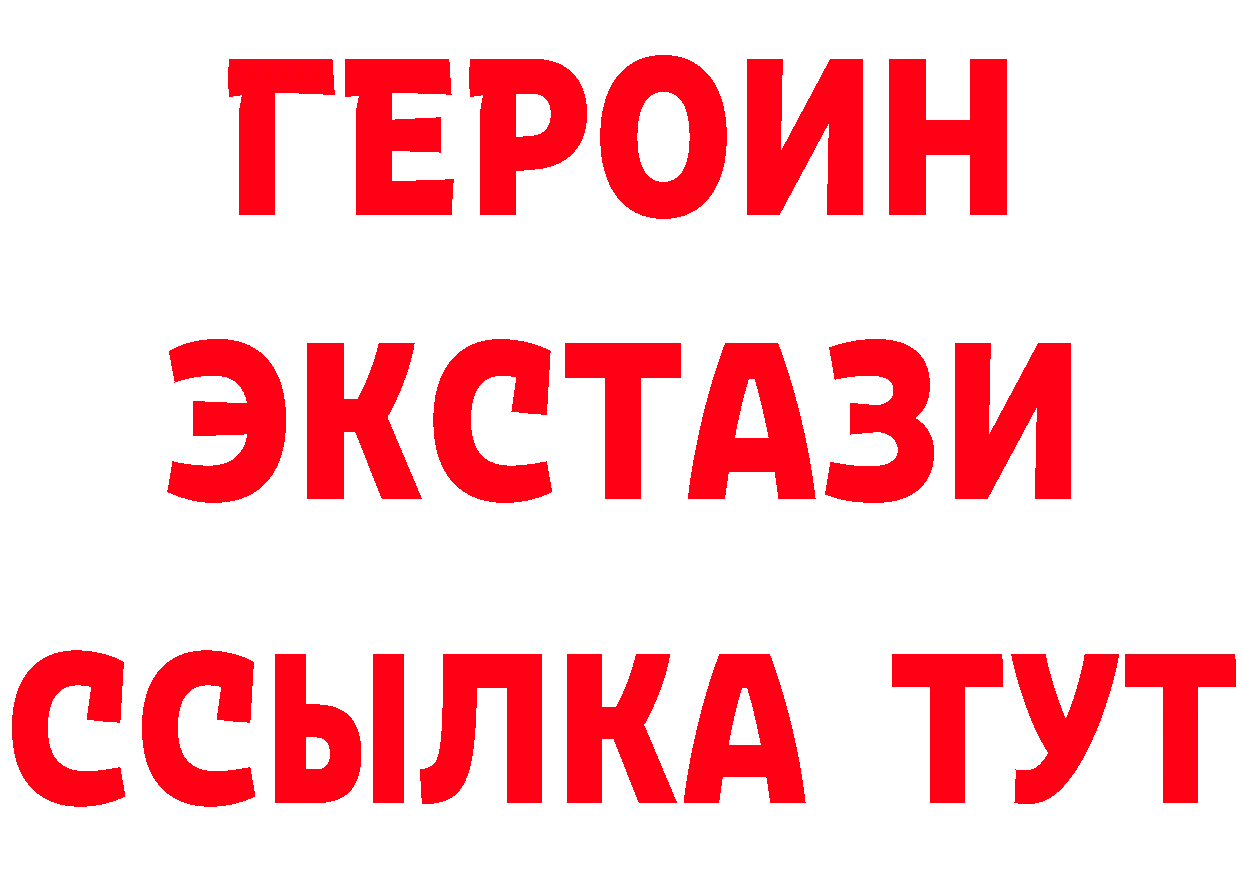 ГЕРОИН ЭКСТАЗИ ССЫЛКА ТУТ